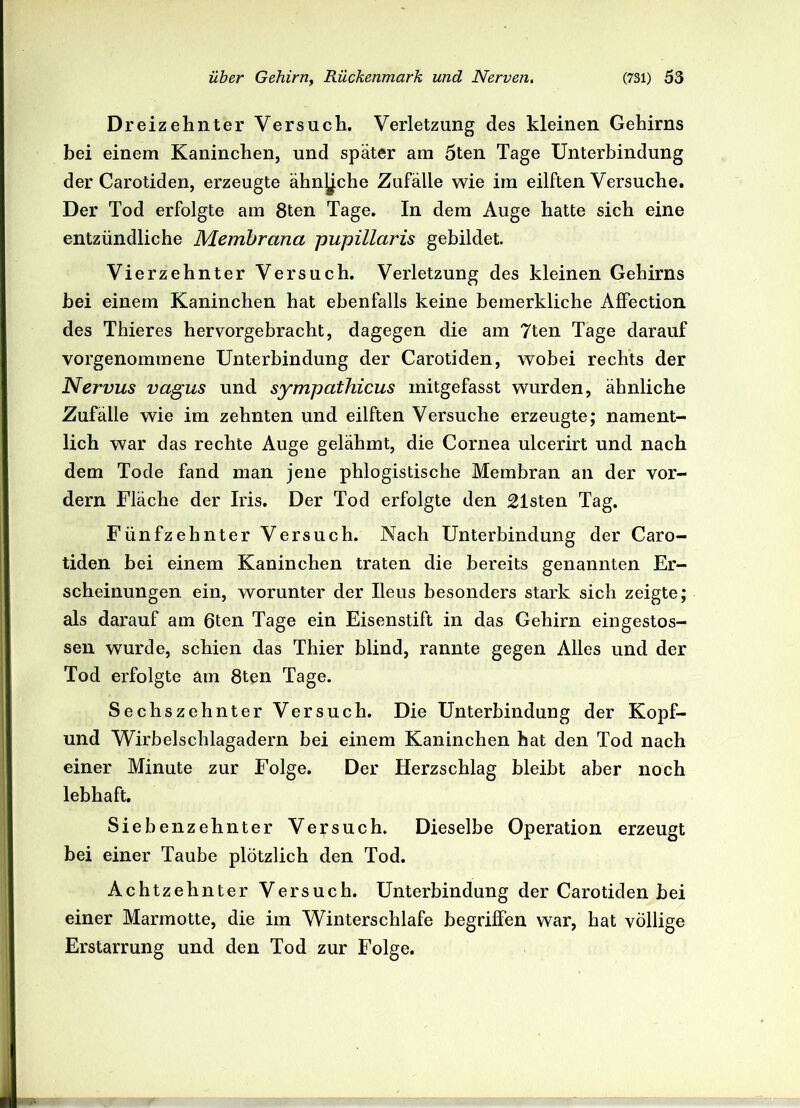 über Gehirn, Rückenmark und Nerven. (731) 53

Dreizehnter Versuch. Verletzung des kleinen Gehirns bei einem Kaninchen, und später am 5ten Tage Unterbindung der Carotiden, erzeugte ähnliche Zufälle wie im eilften Versuche. Der Tod erfolgte am 8ten Tage. In dem Auge hatte sich eine entzündliche Membrana pupillaris gebildet.

Vierzehnter Versuch. Verletzung des kleinen Gehirns bei einem Kaninchen hat ebenfalls keine bemerkliche Affection des Thieres hervorgebracht, dagegen die am 7ten Tage darauf vorgenommene Unterbindung der Carotiden, wobei rechts der Nervus vagus und sympathicus mitgefasst wurden, ähnliche Zufälle wie im zehnten und eilften Versuche erzeugte; namentlich war das rechte Auge gelähmt, die Cornea ulcerirt und nach dem Tode fand man jene phlogistische Membran an der vordern Fläche der Iris. Der Tod erfolgte den 21sten Tag.

Fünfzehnter Versuch. Nach Unterbindung der Carotiden bei einem Kaninchen traten die bereits genannten Erscheinungen ein, worunter der Ileus besonders stark sich zeigte; als darauf am 6ten Tage ein Eisenstift in das Gehirn eingestossen wurde, schien das Thier blind, rannte gegen Alles und der Tod erfolgte am 8ten Tage.

Sechszehnter Versuch. Die Unterbindung der Kopf- und Wirbelschlagadern bei einem Kaninchen hat den Tod nach einer Minute zur Folge. Der Herzschlag bleibt aber noch lebhaft.

Siebenzehnter Versuch. Dieselbe Operation erzeugt bei einer Taube plötzlich den Tod.

Achtzehnter Versuch. Unterbindung der Carotiden bei einer Marmotte, die im Winterschlafe begriffen war, hat völlige Erstarrung und den Tod zur Folge.